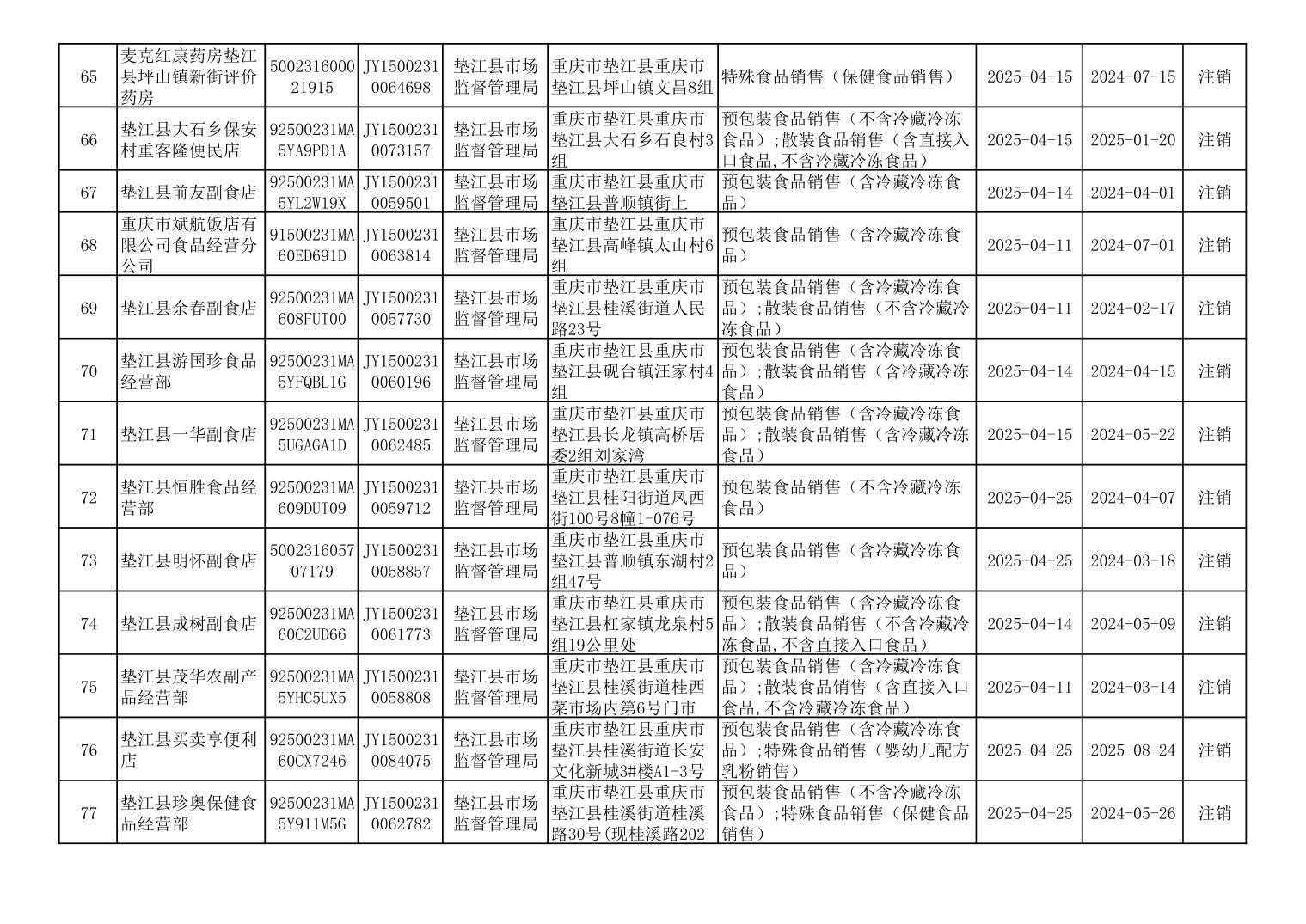 | 65 | 麦克红康药房垫江县坪山镇新街评价药房 | 500231600021915 | JY15002310064698 | 垫江县市场监督管理局 | 重庆市垫江县重庆市垫江县坪山镇文昌8组 | 特殊食品销售（保健食品销售） | 2025-04-15 | 2024-07-15 | 注销 |
|---|---|---|---|---|---|---|---|---|---|
| 66 | 垫江县大石乡保安村重客隆便民店 | 92500231MA5YA9PD1A | JY15002310073157 | 垫江县市场监督管理局 | 重庆市垫江县重庆市垫江县大石乡石良村3组 | 预包装食品销售（不含冷藏冷冻食品）;散装食品销售（含直接入口食品,不含冷藏冷冻食品） | 2025-04-15 | 2025-01-20 | 注销 |
| 67 | 垫江县前友副食店 | 92500231MA5YL2W19X | JY15002310059501 | 垫江县市场监督管理局 | 重庆市垫江县重庆市垫江县普顺镇街上 | 预包装食品销售（含冷藏冷冻食品） | 2025-04-14 | 2024-04-01 | 注销 |
| 68 | 重庆市斌航饭店有限公司食品经营分公司 | 91500231MA60ED691D | JY15002310063814 | 垫江县市场监督管理局 | 重庆市垫江县重庆市垫江县高峰镇太山村6组 | 预包装食品销售（含冷藏冷冻食品） | 2025-04-11 | 2024-07-01 | 注销 |
| 69 | 垫江县余春副食店 | 92500231MA608FUT00 | JY15002310057730 | 垫江县市场监督管理局 | 重庆市垫江县重庆市垫江县桂溪街道人民路23号 | 预包装食品销售（含冷藏冷冻食品）;散装食品销售（不含冷藏冷冻食品） | 2025-04-11 | 2024-02-17 | 注销 |
| 70 | 垫江县游国珍食品经营部 | 92500231MA5YFQBL1G | JY15002310060196 | 垫江县市场监督管理局 | 重庆市垫江县重庆市垫江县砚台镇汪家村4组 | 预包装食品销售（含冷藏冷冻食品）;散装食品销售（含冷藏冷冻食品） | 2025-04-14 | 2024-04-15 | 注销 |
| 71 | 垫江县一华副食店 | 92500231MA5UGAGA1D | JY15002310062485 | 垫江县市场监督管理局 | 重庆市垫江县重庆市垫江县长龙镇高桥居委2组刘家湾 | 预包装食品销售（含冷藏冷冻食品）;散装食品销售（含冷藏冷冻食品） | 2025-04-15 | 2024-05-22 | 注销 |
| 72 | 垫江县恒胜食品经营部 | 92500231MA609DUT09 | JY15002310059712 | 垫江县市场监督管理局 | 重庆市垫江县重庆市垫江县桂阳街道凤西街100号8幢1-076号 | 预包装食品销售（不含冷藏冷冻食品） | 2025-04-25 | 2024-04-07 | 注销 |
| 73 | 垫江县明怀副食店 | 500231605707179 | JY15002310058857 | 垫江县市场监督管理局 | 重庆市垫江县重庆市垫江县普顺镇东湖村2组47号 | 预包装食品销售（含冷藏冷冻食品） | 2025-04-25 | 2024-03-18 | 注销 |
| 74 | 垫江县成树副食店 | 92500231MA60C2UD66 | JY15002310061773 | 垫江县市场监督管理局 | 重庆市垫江县重庆市垫江县杠家镇龙泉村5组19公里处 | 预包装食品销售（含冷藏冷冻食品）;散装食品销售（不含冷藏冷冻食品,不含直接入口食品） | 2025-04-14 | 2024-05-09 | 注销 |
| 75 | 垫江县茂华农副产品经营部 | 92500231MA5YHC5UX5 | JY15002310058808 | 垫江县市场监督管理局 | 重庆市垫江县重庆市垫江县桂溪街道桂西菜市场内第6号门市 | 预包装食品销售（含冷藏冷冻食品）;散装食品销售（含直接入口食品,不含冷藏冷冻食品） | 2025-04-11 | 2024-03-14 | 注销 |
| 76 | 垫江县买卖享便利店 | 92500231MA60CX7246 | JY15002310084075 | 垫江县市场监督管理局 | 重庆市垫江县重庆市垫江县桂溪街道长安文化新城3#楼A1-3号 | 预包装食品销售（含冷藏冷冻食品）;特殊食品销售（婴幼儿配方乳粉销售） | 2025-04-25 | 2025-08-24 | 注销 |
| 77 | 垫江县珍奥保健食品经营部 | 92500231MA5Y911M5G | JY15002310062782 | 垫江县市场监督管理局 | 重庆市垫江县重庆市垫江县桂溪街道桂溪路30号(现桂溪路202 | 预包装食品销售（不含冷藏冷冻食品）;特殊食品销售（保健食品销售） | 2025-04-25 | 2024-05-26 | 注销 |